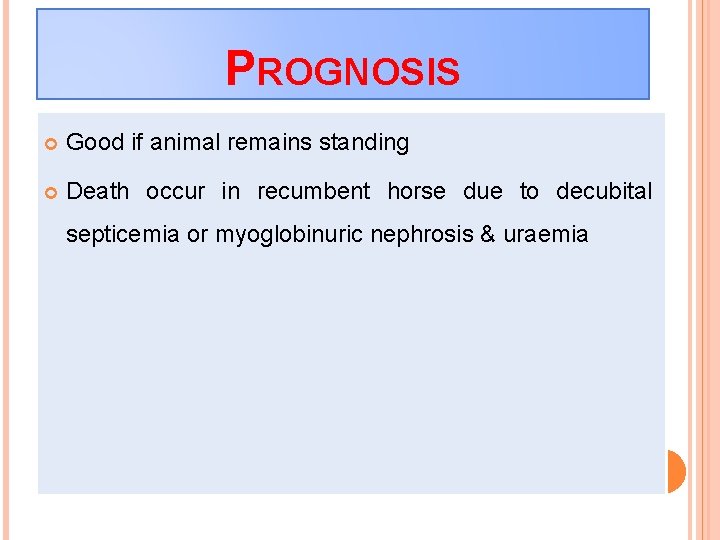 PROGNOSIS

Good if animal remains standing

Death occur in recumbent horse due to decubital septicemia or myoglobinuric nephrosis & uraemia